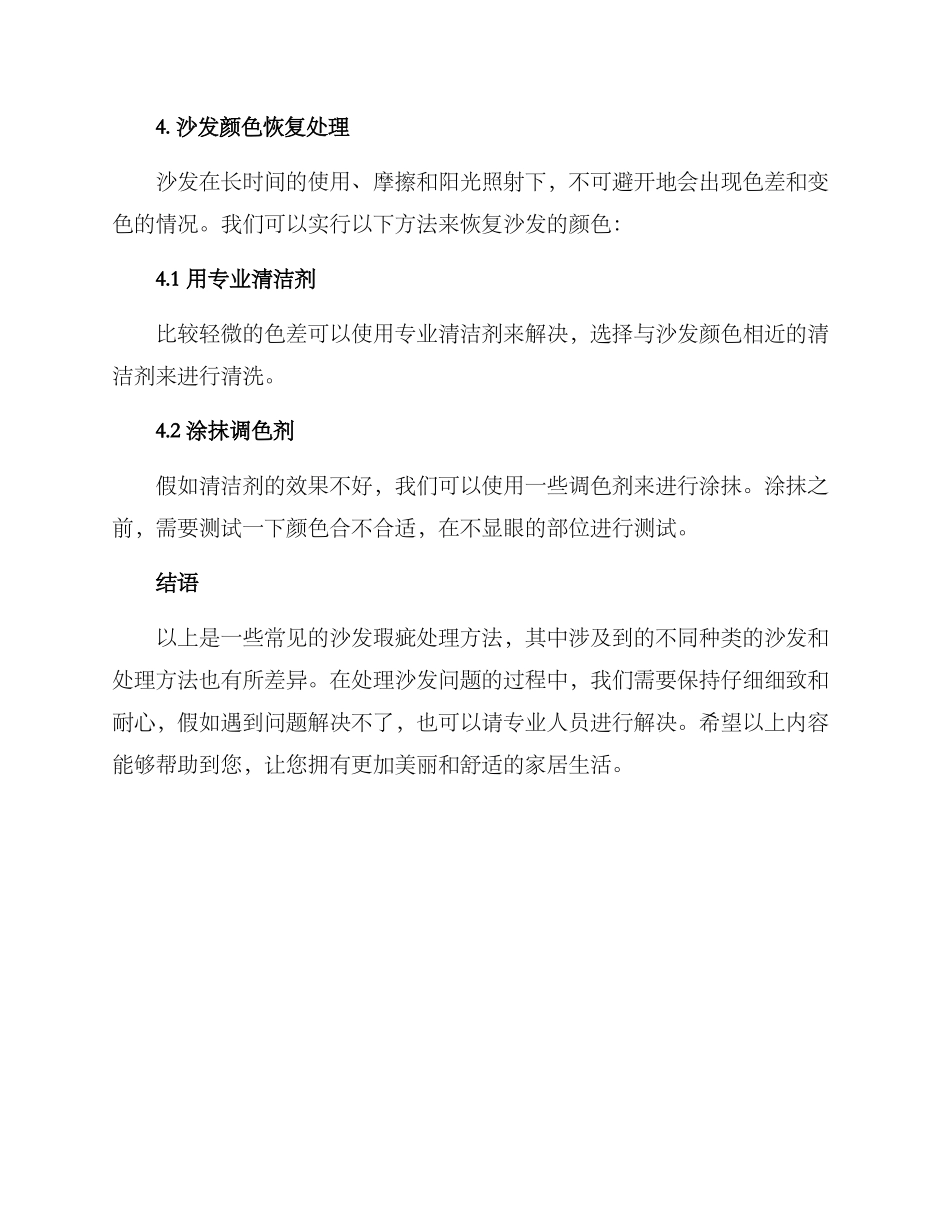 4. 沙发颜色恢复处理

沙发在长时间的使用、摩擦和阳光照射下，不可避开地会出现色差和变色的情况。我们可以实行以下方法来恢复沙发的颜色：

4.1 用专业清洁剂

比较轻微的色差可以使用专业清洁剂来解决，选择与沙发颜色相近的清洁剂来进行清洗。

4.2 涂抹调色剂

假如清洁剂的效果不好，我们可以使用一些调色剂来进行涂抹。涂抹之前，需要测试一下颜色合不合适，在不显眼的部位进行测试。

结语

以上是一些常见的沙发瑕疵处理方法，其中涉及到的不同种类的沙发和处理方法也有所差异。在处理沙发问题的过程中，我们需要保持仔细细致和耐心，假如遇到问题解决不了，也可以请专业人员进行解决。希望以上内容能够帮助到您，让您拥有更加美丽和舒适的家居生活。